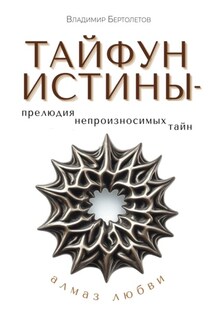 Владимир Бертолетов

ТАЙФУН ИСТИНЫ-

прелюдия непроизносимых тайн

алмаз любви